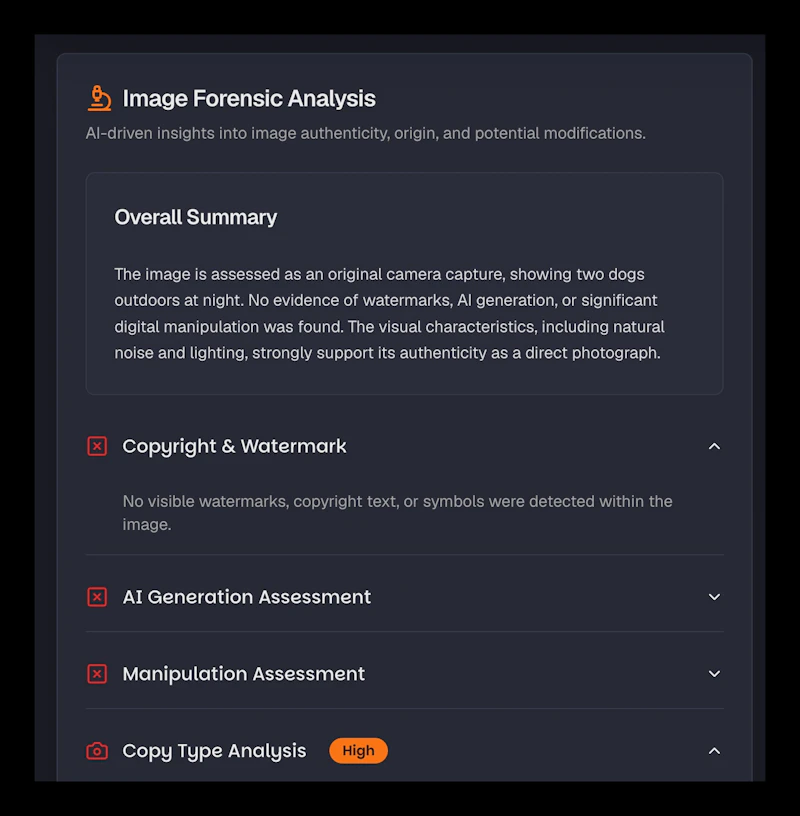 Image Forensic Analysis
AI-driven insights into image authenticity, origin, and potential modifications.

Overall Summary

The image is assessed as an original camera capture, showing two dogs outdoors at night. No evidence of watermarks, AI generation, or significant digital manipulation was found. The visual characteristics, including natural noise and lighting, strongly support its authenticity as a direct photograph.

Copyright & Watermark

No visible watermarks, copyright text, or symbols were detected within the image.

AI Generation Assessment

Manipulation Assessment

Copy Type Analysis High